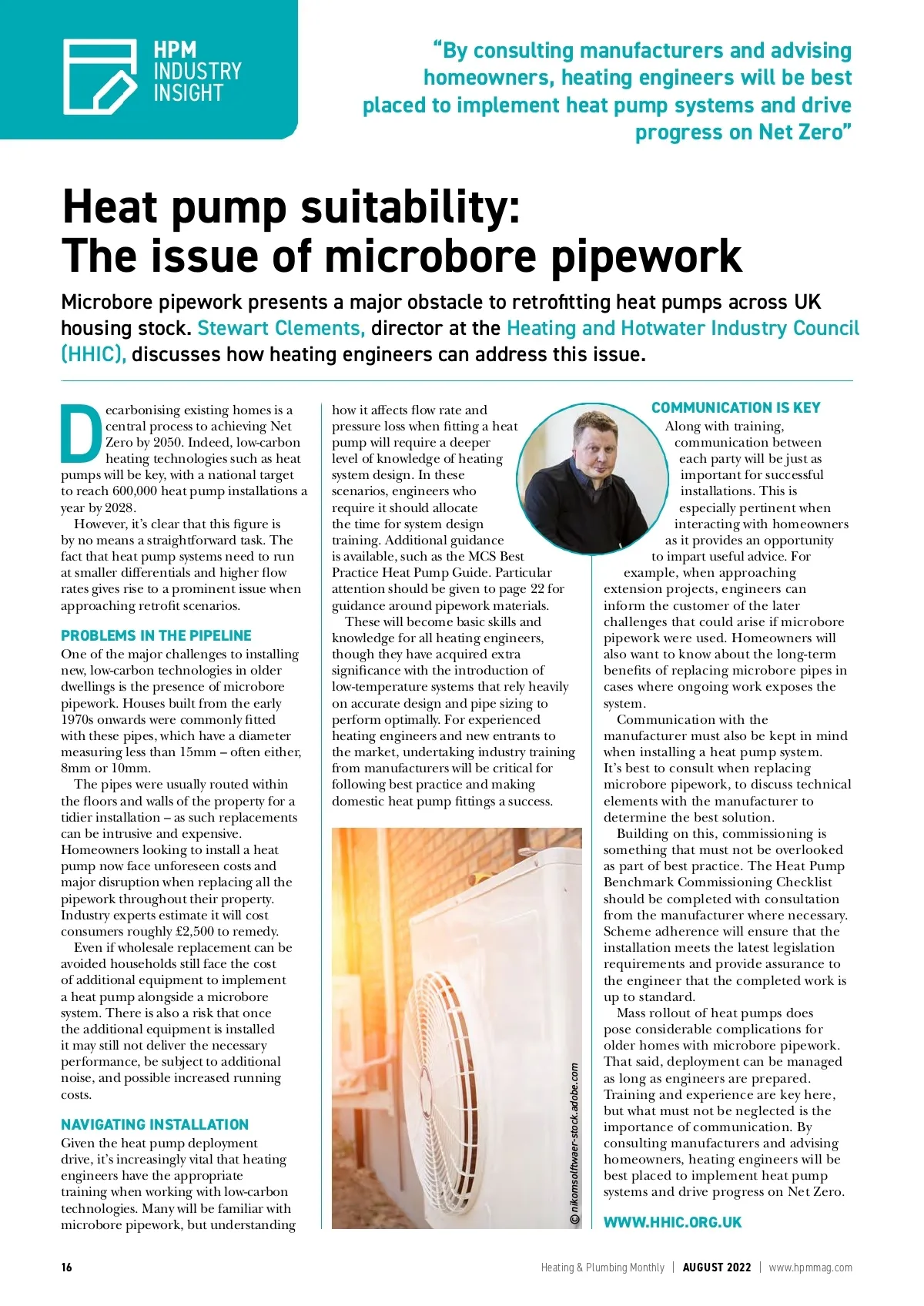 HPM INDUSTRY INSIGHT

"By consulting manufacturers and advising homeowners, heating engineers will be best placed to implement heat pump systems and drive progress on Net Zero"

Heat pump suitability: The issue of microbore pipework

Microbore pipework presents a major obstacle to retrofitting heat pumps across UK housing stock. Stewart Clements, director at the Heating and Hotwater Industry Council (HHIC), discusses how heating engineers can address this issue.

Decarbonising existing homes is a central process to achieving Net Zero by 2050. Indeed, low-carbon heating technologies such as heat pumps will be key, with a national target to reach 600,000 heat pump installations a year by 2028.

However, it's clear that this figure is by no means a straightforward task. The fact that heat pump systems need to run at smaller differentials and higher flow rates gives rise to a prominent issue when approaching retrofit scenarios.

PROBLEMS IN THE PIPELINE
One of the major challenges to installing new, low-carbon technologies in older dwellings is the presence of microbore pipework. Houses built from the early 1970s onwards were commonly fitted with these pipes, which have a diameter measuring less than 15mm – often either, 8mm or 10mm.

The pipes were usually routed within the floors and walls of the property for a tidier installation – as such replacements can be intrusive and expensive. Homeowners looking to install a heat pump now face unforeseen costs and major disruption when replacing all the pipework throughout their property. Industry experts estimate it will cost consumers roughly £2,500 to remedy.

Even if wholesale replacement can be avoided households still face the cost of additional equipment to implement a heat pump alongside a microbore system. There is also a risk that once the additional equipment is installed it may still not deliver the necessary performance, be subject to additional noise, and possible increased running costs.

NAVIGATING INSTALLATION
Given the heat pump deployment drive, it's increasingly vital that heating engineers have the appropriate training when working with low-carbon technologies. Many will be familiar with microbore pipework, but understanding how it affects flow rate and pressure loss when fitting a heat pump will require a deeper level of knowledge of heating system design. In these scenarios, engineers who require it should allocate the time for system design training. Additional guidance is available, such as the MCS Best Practice Heat Pump Guide. Particular attention should be given to page 22 for guidance around pipework materials.

These will become basic skills and knowledge for all heating engineers, though they have acquired extra significance with the introduction of low-temperature systems that rely heavily on accurate design and pipe sizing to perform optimally. For experienced heating engineers and new entrants to the market, undertaking industry training from manufacturers will be critical for following best practice and making domestic heat pump fittings a success.

© nikomsolftwaer-stock.adobe.com

COMMUNICATION IS KEY
Along with training, communication between each party will be just as important for successful installations. This is especially pertinent when interacting with homeowners as it provides an opportunity to impart useful advice. For example, when approaching extension projects, engineers can inform the customer of the later challenges that could arise if microbore pipework were used. Homeowners will also want to know about the long-term benefits of replacing microbore pipes in cases where ongoing work exposes the system.

Communication with the manufacturer must also be kept in mind when installing a heat pump system. It's best to consult when replacing microbore pipework, to discuss technical elements with the manufacturer to determine the best solution.

Building on this, commissioning is something that must not be overlooked as part of best practice. The Heat Pump Benchmark Commissioning Checklist should be completed with consultation from the manufacturer where necessary. Scheme adherence will ensure that the installation meets the latest legislation requirements and provide assurance to the engineer that the completed work is up to standard.

Mass rollout of heat pumps does pose considerable complications for older homes with microbore pipework. That said, deployment can be managed as long as engineers are prepared. Training and experience are key here, but what must not be neglected is the importance of communication. By consulting manufacturers and advising homeowners, heating engineers will be best placed to implement heat pump systems and drive progress on Net Zero.

WWW.HHIC.ORG.UK

16 Heating & Plumbing Monthly | AUGUST 2022 | www.hpmmag.com